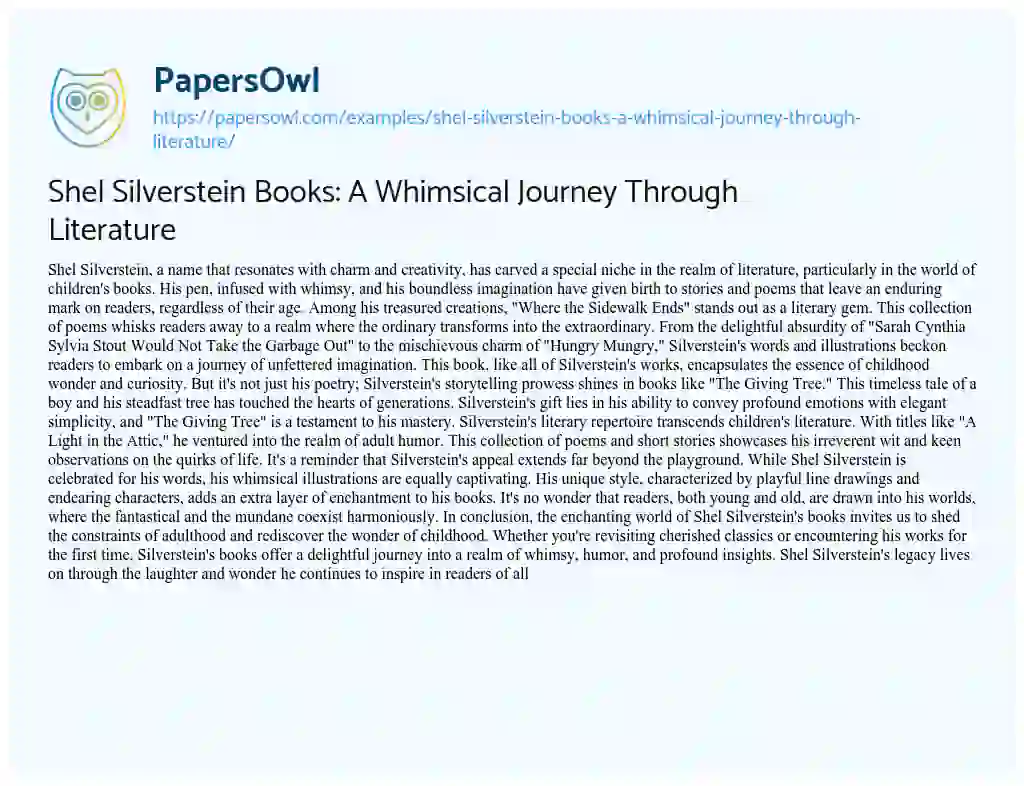 PapersOwl

https://papersowl.com/examples/shel-silverstein-books-a-whimsical-journey-through-literature/

Shel Silverstein Books: A Whimsical Journey Through Literature

Shel Silverstein, a name that resonates with charm and creativity, has carved a special niche in the realm of literature, particularly in the world of children's books. His pen, infused with whimsy, and his boundless imagination have given birth to stories and poems that leave an enduring mark on readers, regardless of their age. Among his treasured creations, "Where the Sidewalk Ends" stands out as a literary gem. This collection of poems whisks readers away to a realm where the ordinary transforms into the extraordinary. From the delightful absurdity of "Sarah Cynthia Sylvia Stout Would Not Take the Garbage Out" to the mischievous charm of "Hungry Mungry," Silverstein's words and illustrations beckon readers to embark on a journey of unfettered imagination. This book, like all of Silverstein's works, encapsulates the essence of childhood wonder and curiosity. But it's not just his poetry; Silverstein's storytelling prowess shines in books like "The Giving Tree." This timeless tale of a boy and his steadfast tree has touched the hearts of generations. Silverstein's gift lies in his ability to convey profound emotions with elegant simplicity, and "The Giving Tree" is a testament to his mastery. Silverstein's literary repertoire transcends children's literature. With titles like "A Light in the Attic," he ventured into the realm of adult humor. This collection of poems and short stories showcases his irreverent wit and keen observations on the quirks of life. It's a reminder that Silverstein's appeal extends far beyond the playground. While Shel Silverstein is celebrated for his words, his whimsical illustrations are equally captivating. His unique style, characterized by playful line drawings and endearing characters, adds an extra layer of enchantment to his books. It's no wonder that readers, both young and old, are drawn into his worlds, where the fantastical and the mundane coexist harmoniously. In conclusion, the enchanting world of Shel Silverstein's books invites us to shed the constraints of adulthood and rediscover the wonder of childhood. Whether you're revisiting cherished classics or encountering his works for the first time, Silverstein's books offer a delightful journey into a realm of whimsy, humor, and profound insights. Shel Silverstein's legacy lives on through the laughter and wonder he continues to inspire in readers of all